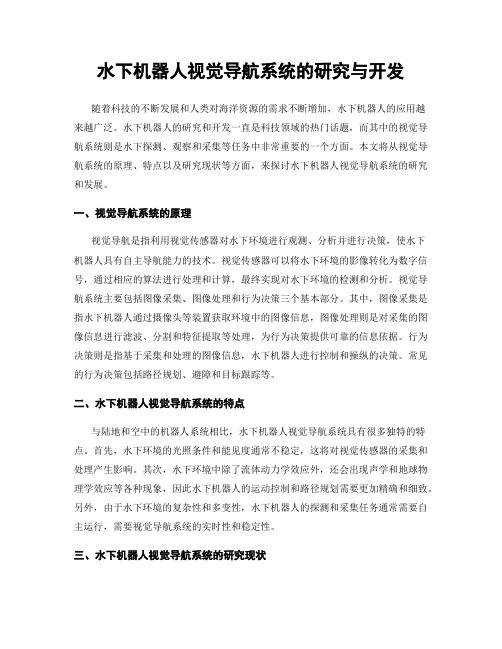 水下机器人视觉导航系统的研究与开发

随着科技的不断发展和人类对海洋资源的需求不断增加，水下机器人的应用越来越广泛。水下机器人的研究和开发一直是科技领域的热门话题，而其中的视觉导航系统则是水下探测、观察和采集等任务中非常重要的一个方面。本文将从视觉导航系统的原理、特点以及研究现状等方面，来探讨水下机器人视觉导航系统的研究和发展。

一、视觉导航系统的原理

视觉导航是指利用视觉传感器对水下环境进行观测、分析并进行决策，使水下机器人具有自主导航能力的技术。视觉传感器可以将水下环境的影像转化为数字信号，通过相应的算法进行处理和计算，最终实现对水下环境的检测和分析。视觉导航系统主要包括图像采集、图像处理和行为决策三个基本部分。其中，图像采集是指水下机器人通过摄像头等装置获取环境中的图像信息，图像处理则是对采集的图像信息进行滤波、分割和特征提取等处理，为行为决策提供可靠的信息依据。行为决策则是指基于采集和处理的图像信息，水下机器人进行控制和操纵的决策。常见的行为决策包括路径规划、避障和目标跟踪等。

二、水下机器人视觉导航系统的特点

与陆地和空中的机器人系统相比，水下机器人视觉导航系统具有很多独特的特点。首先，水下环境的光照条件和能见度通常不稳定，这将对视觉传感器的采集和处理产生影响。其次，水下环境中除了流体动力学效应外，还会出现声学和地球物理学效应等各种现象，因此水下机器人的运动控制和路径规划需要更加精确和细致。另外，由于水下环境的复杂性和多变性，水下机器人的探测和采集任务通常需要自主运行，需要视觉导航系统的实时性和稳定性。

三、水下机器人视觉导航系统的研究现状